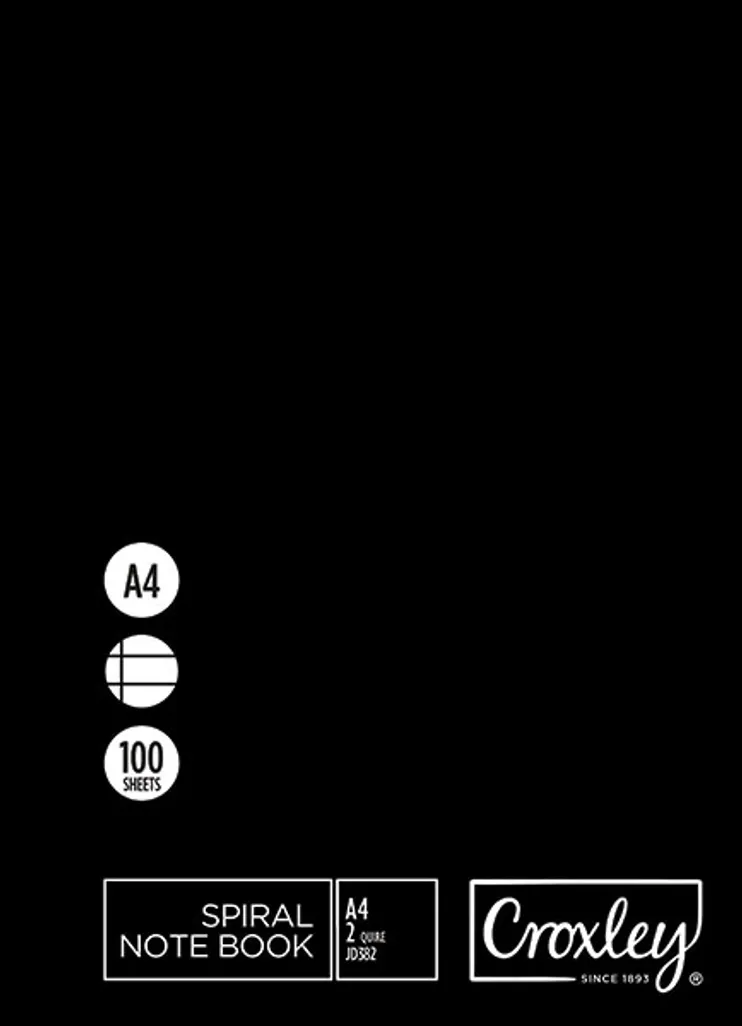 A4

100
SHEETS

SPIRAL
NOTE BOOK

A4
2 QUIRE
JD382

Croxley
SINCE 1893 ®